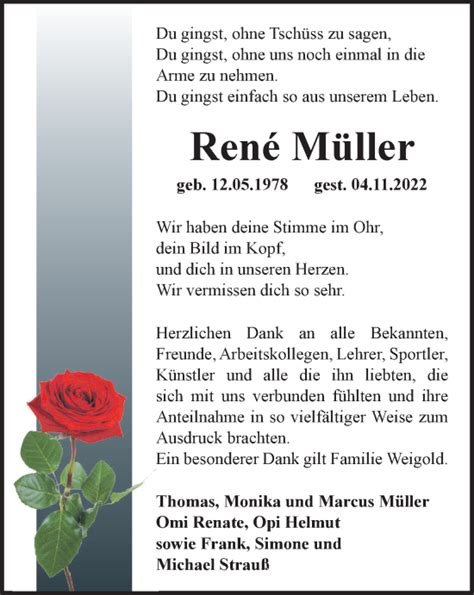 Du gingst, ohne Tschüss zu sagen,
Du gingst, ohne uns noch einmal in die Arme zu nehmen.
Du gingst einfach so aus unserem Leben.

René Müller

geb. 12.05.1978 gest. 04.11.2022

Wir haben deine Stimme im Ohr,
dein Bild im Kopf,
und dich in unseren Herzen.
Wir vermissen dich so sehr.

Herzlichen Dank an alle Bekannten, Freunde, Arbeitskollegen, Lehrer, Sportler, Künstler und alle die ihn liebten, die sich mit uns verbunden fühlten und ihre Anteilnahme in so vielfältiger Weise zum Ausdruck brachten.
Ein besonderer Dank gilt Familie Weigold.

Thomas, Monika und Marcus Müller
Omi Renate, Opi Helmut
sowie Frank, Simone und
Michael Strauß